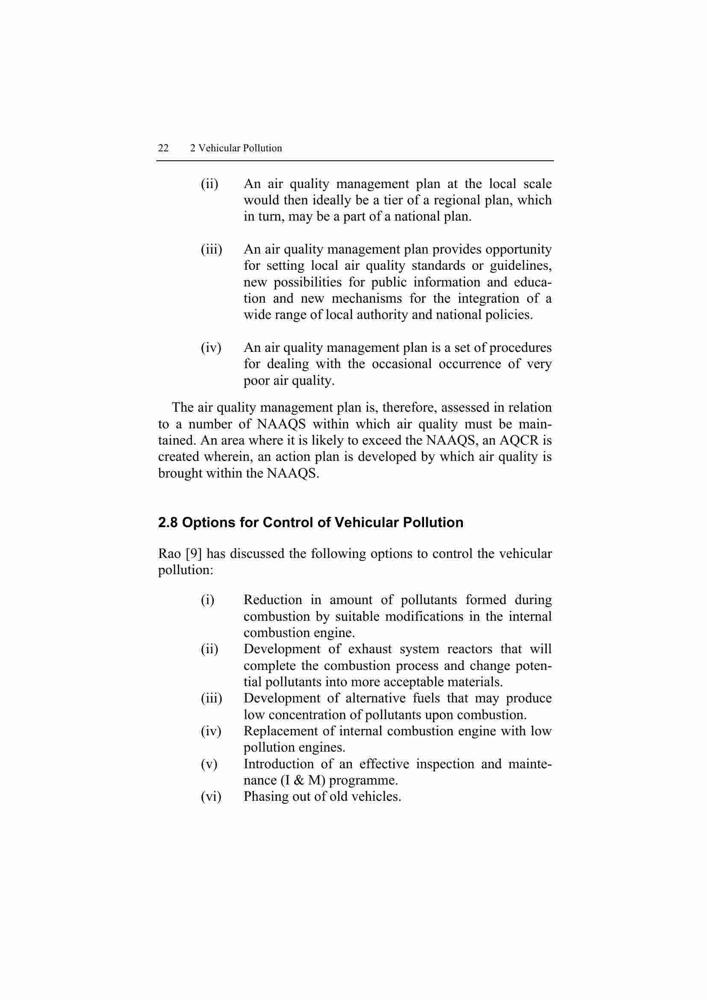 22 2 Vehicular Pollution

(ii) An air quality management plan at the local scale would then ideally be a tier of a regional plan, which in turn, may be a part of a national plan.

(iii) An air quality management plan provides opportunity for setting local air quality standards or guidelines, new possibilities for public information and education and new mechanisms for the integration of a wide range of local authority and national policies.

(iv) An air quality management plan is a set of procedures for dealing with the occasional occurrence of very poor air quality.

The air quality management plan is, therefore, assessed in relation to a number of NAAQS within which air quality must be maintained. An area where it is likely to exceed the NAAQS, an AQCR is created wherein, an action plan is developed by which air quality is brought within the NAAQS.

2.8 Options for Control of Vehicular Pollution

Rao [9] has discussed the following options to control the vehicular pollution:

(i) Reduction in amount of pollutants formed during combustion by suitable modifications in the internal combustion engine.
(ii) Development of exhaust system reactors that will complete the combustion process and change potential pollutants into more acceptable materials.
(iii) Development of alternative fuels that may produce low concentration of pollutants upon combustion.
(iv) Replacement of internal combustion engine with low pollution engines.
(v) Introduction of an effective inspection and maintenance (I & M) programme.
(vi) Phasing out of old vehicles.